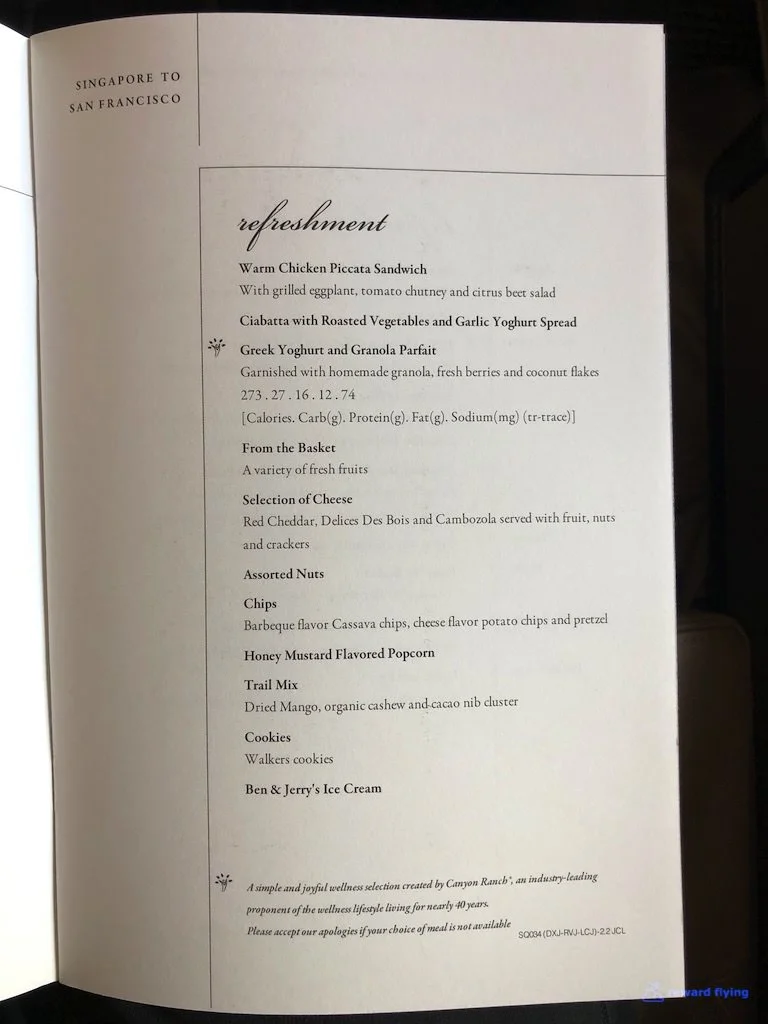 SINGAPORE TO SAN FRANCISCO

refreshment

Warm Chicken Piccata Sandwich
With grilled eggplant, tomato chutney and citrus beet salad

Ciabatta with Roasted Vegetables and Garlic Yoghurt Spread

Greek Yoghurt and Granola Parfait
Garnished with homemade granola, fresh berries and coconut flakes
273 . 27 . 16 . 12 . 74
[Calories. Carb(g). Protein(g). Fat(g). Sodium(mg) (tr-trace)]

From the Basket
A variety of fresh fruits

Selection of Cheese
Red Cheddar, Delices Des Bois and Cambozola served with fruit, nuts and crackers

Assorted Nuts

Chips
Barbeque flavor Cassava chips, cheese flavor potato chips and pretzel

Honey Mustard Flavored Popcorn

Trail Mix
Dried Mango, organic cashew and cacao nib cluster

Cookies
Walkers cookies

Ben & Jerry's Ice Cream

A simple and joyful wellness selection created by Canyon Ranch®, an industry-leading proponent of the wellness lifestyle living for nearly 40 years.
Please accept our apologies if your choice of meal is not available

SQ034 (DXJ-RVJ-LCJ)-2.2 JCL

award flying